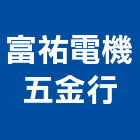 富祐電機
五金行